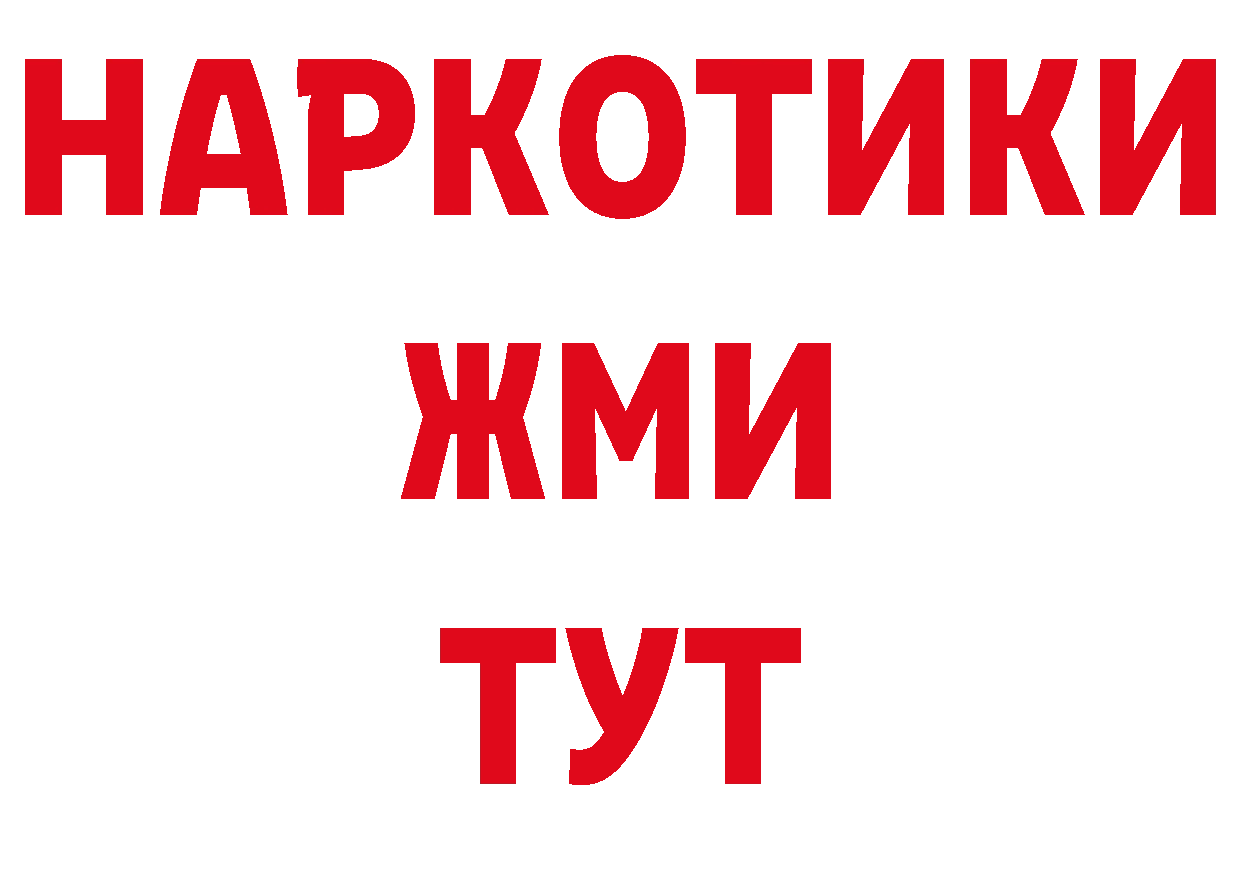 НАРКОТИКИ
ЖМИ
ТУТ